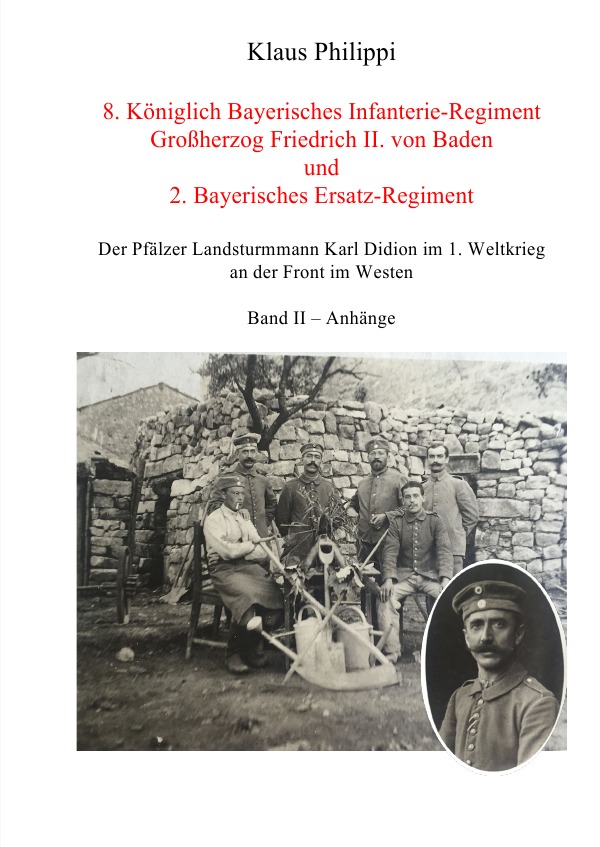 Klaus Philippi

8. Königlich Bayerisches Infanterie-Regiment Großherzog Friedrich II. von Baden und 2. Bayerisches Ersatz-Regiment

Der Pfälzer Landsturmmann Karl Didion im 1. Weltkrieg an der Front im Westen

Band II – Anhänge